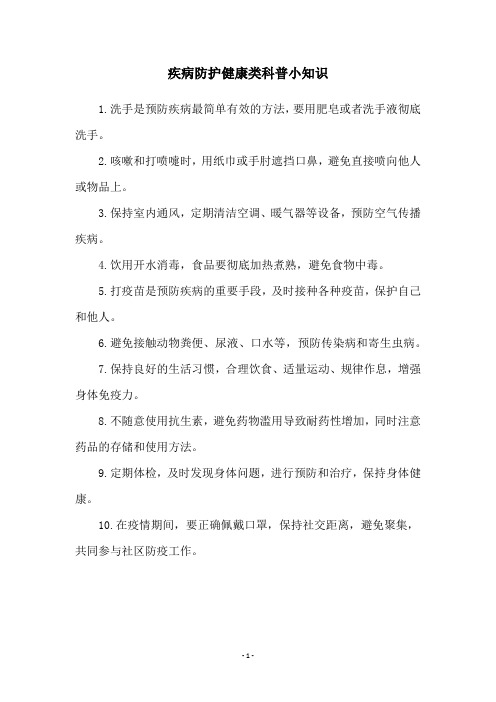 疾病防护健康类科普小知识

1.洗手是预防疾病最简单有效的方法，要用肥皂或者洗手液彻底洗手。

2.咳嗽和打喷嚏时，用纸巾或手肘遮挡口鼻，避免直接喷向他人或物品上。

3.保持室内通风，定期清洁空调、暖气器等设备，预防空气传播疾病。

4.饮用开水消毒，食品要彻底加热煮熟，避免食物中毒。

5.打疫苗是预防疾病的重要手段，及时接种各种疫苗，保护自己和他人。

6.避免接触动物粪便、尿液、口水等，预防传染病和寄生虫病。

7.保持良好的生活习惯，合理饮食、适量运动、规律作息，增强身体免疫力。

8.不随意使用抗生素，避免药物滥用导致耐药性增加，同时注意药品的存储和使用方法。

9.定期体检，及时发现身体问题，进行预防和治疗，保持身体健康。

10.在疫情期间，要正确佩戴口罩，保持社交距离，避免聚集，共同参与社区防疫工作。

- 1 -